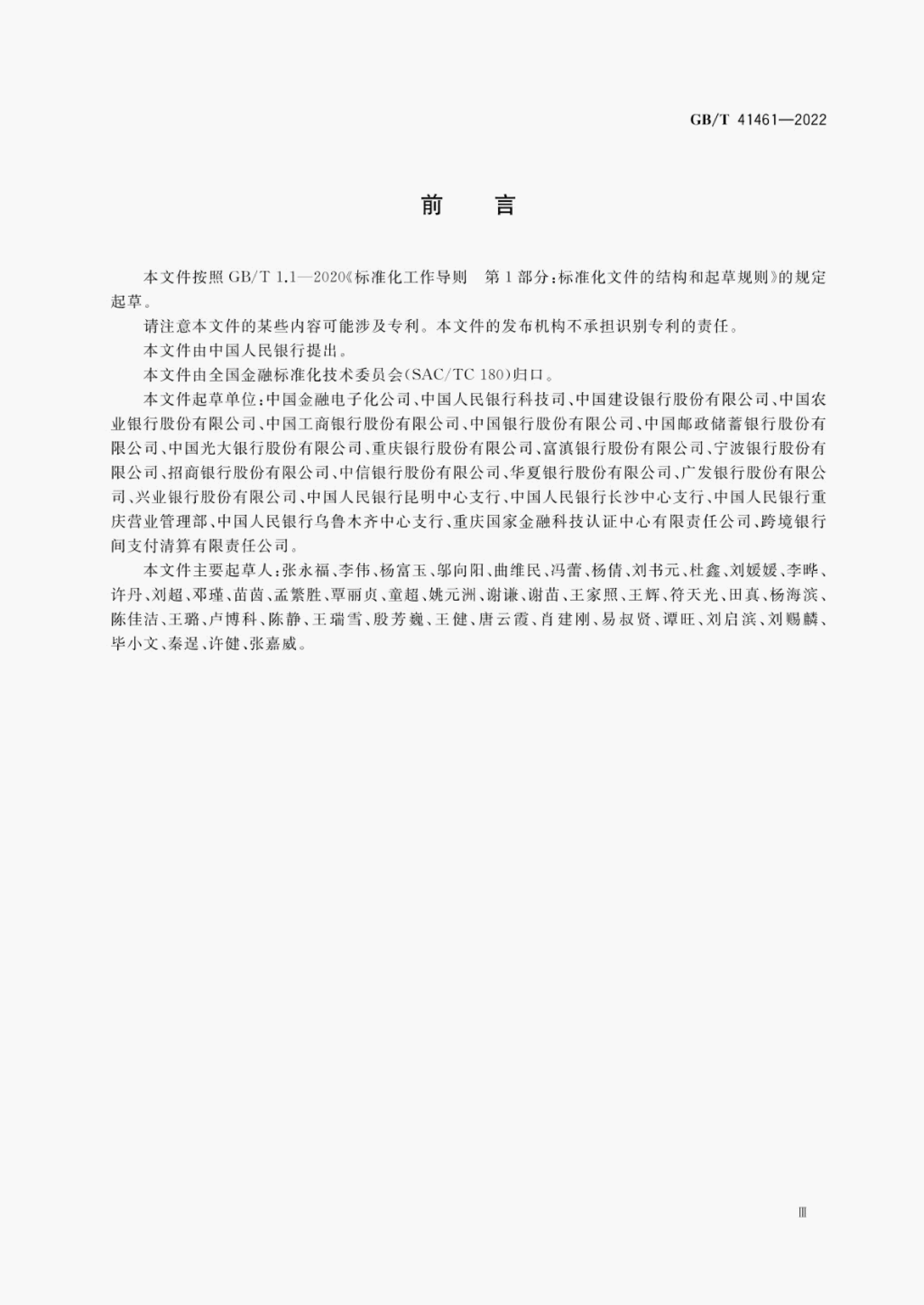 GB/T 41461—2022

前 言

本文件按照GB/T 1.1—2020《标准化工作导则 第1部分：标准化文件的结构和起草规则》的规定起草。

请注意本文件的某些内容可能涉及专利。本文件的发布机构不承担识别专利的责任。

本文件由中国人民银行提出。

本文件由全国金融标准化技术委员会(SAC/TC 180)归口。

本文件起草单位：中国金融电子化公司、中国人民银行科技司、中国建设银行股份有限公司、中国农业银行股份有限公司、中国工商银行股份有限公司、中国银行股份有限公司、中国邮政储蓄银行股份有限公司、中国光大银行股份有限公司、重庆银行股份有限公司、富滇银行股份有限公司、宁波银行股份有限公司、招商银行股份有限公司、中信银行股份有限公司、华夏银行股份有限公司、广发银行股份有限公司、兴业银行股份有限公司、中国人民银行昆明中心支行、中国人民银行长沙中心支行、中国人民银行重庆营业管理部、中国人民银行乌鲁木齐中心支行、重庆国家金融科技认证中心有限责任公司、跨境银行间支付清算有限责任公司。

本文件主要起草人：张永福、李伟、杨富玉、邬向阳、曲维民、冯蕾、杨倩、刘书元、杜鑫、刘媛媛、李晔、许丹、刘超、邓瑾、苗茵、孟繁胜、覃丽贞、童超、姚元洲、谢谦、谢苗、王家照、王辉、符天光、田真、杨海滨、陈佳洁、王璐、卢博科、陈静、王瑞雪、殷芳巍、王健、唐云霞、肖建刚、易叔贤、谭旺、刘启滨、刘赐麟、毕小文、秦逞、许健、张嘉威。

Ⅲ